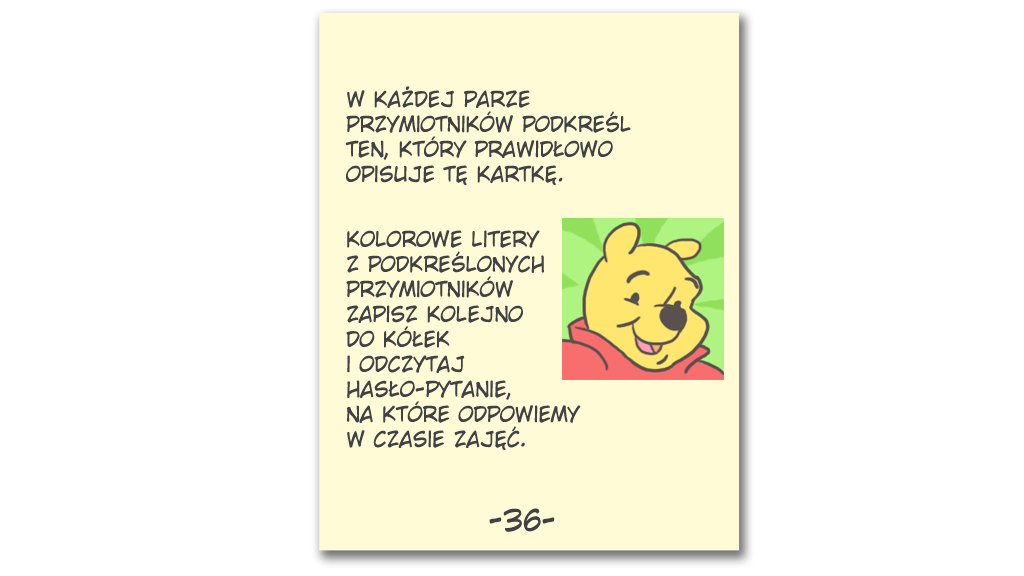 W KAŻDEJ PARZE PRZYMIOTNIKÓW PODKREŚL TEN, KTÓRY PRAWIDŁOWO OPISUJE TĘ KARTKĘ.

KOLOROWE LITERY Z PODKREŚLONYCH PRZYMIOTNIKÓW ZAPISZ KOLEJNO DO KÓŁEK I ODCZYTAJ HASŁO-PYTANIE, NA KTÓRE ODPOWIEMY W CZASIE ZAJĘĆ.

-36-